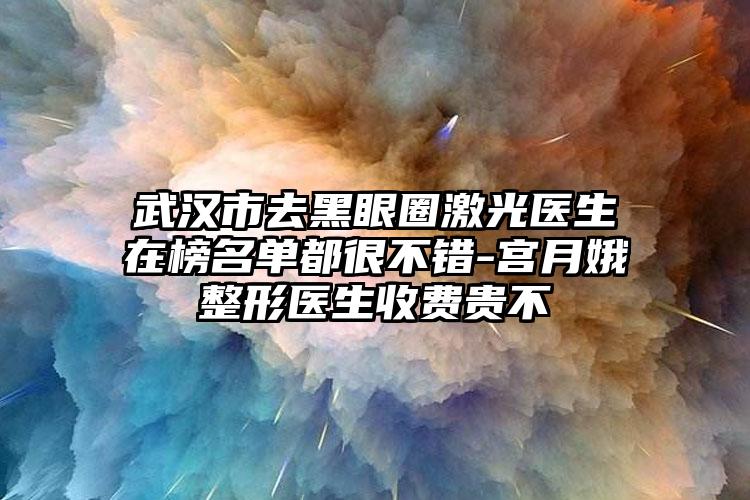 武汉市去黑眼圈激光医生在榜名单都很不错-宫月娥整形医生收费贵不